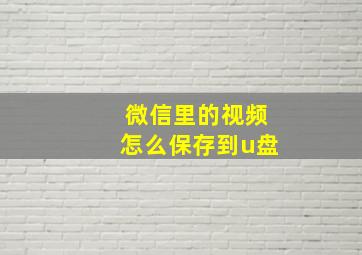 微信里的视频
怎么保存到u盘